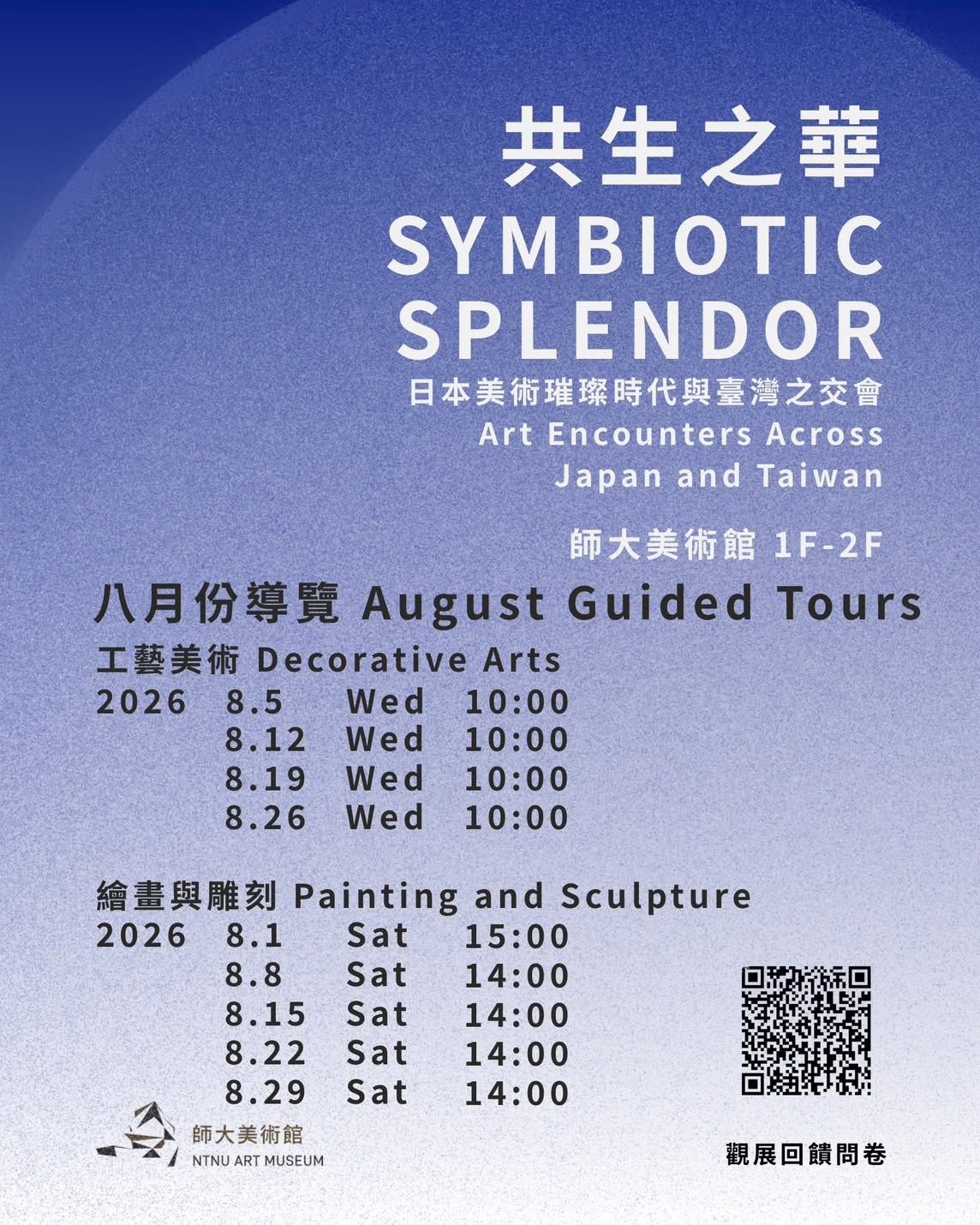 共生之華
SYMBIOTIC SPLENDOR
日本美術璀璨時代與臺灣之交會
Art Encounters Across Japan and Taiwan

師大美術館 1F-2F

八月份導覽 August Guided Tours

工藝美術 Decorative Arts
2026 8.5 Wed 10:00
8.12 Wed 10:00
8.19 Wed 10:00
8.26 Wed 10:00

繪畫與雕刻 Painting and Sculpture
2026 8.1 Sat 15:00
8.8 Sat 14:00
8.15 Sat 14:00
8.22 Sat 14:00
8.29 Sat 14:00

師大美術館
NTNU ART MUSEUM

觀展回饋問卷